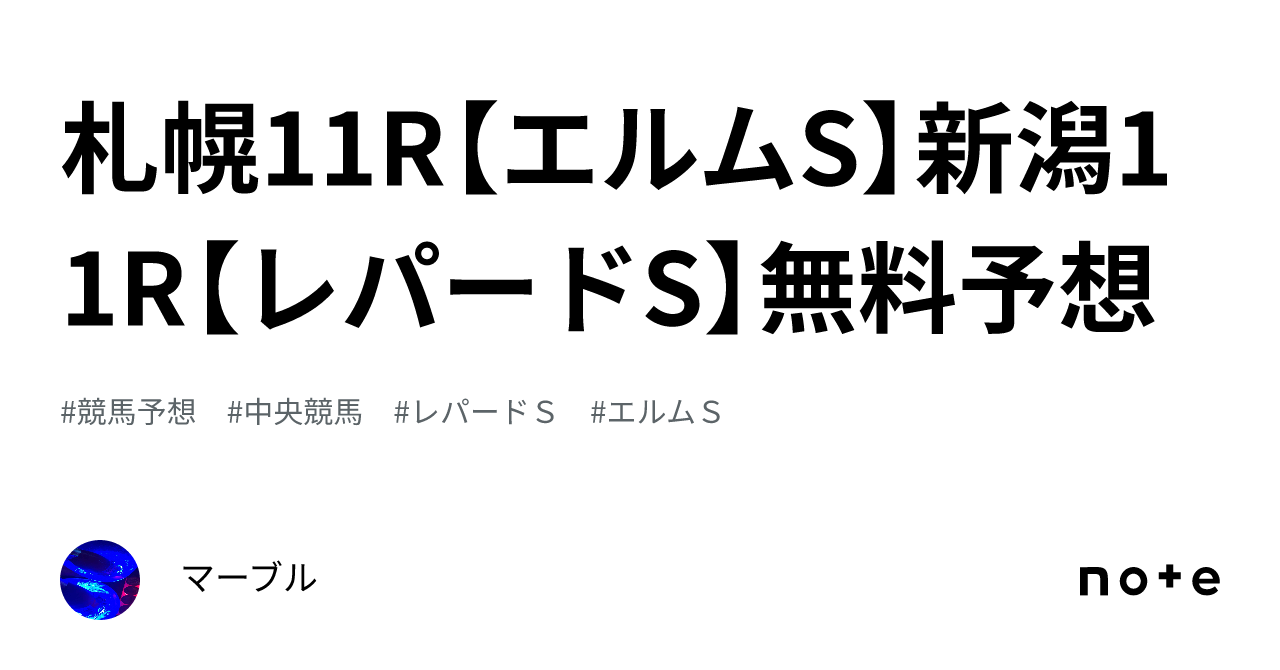 札幌11R【エルムS】新潟11R【レパードS】無料予想

#競馬予想　#中央競馬　#レパードＳ　#エルムＳ

マーブル

note